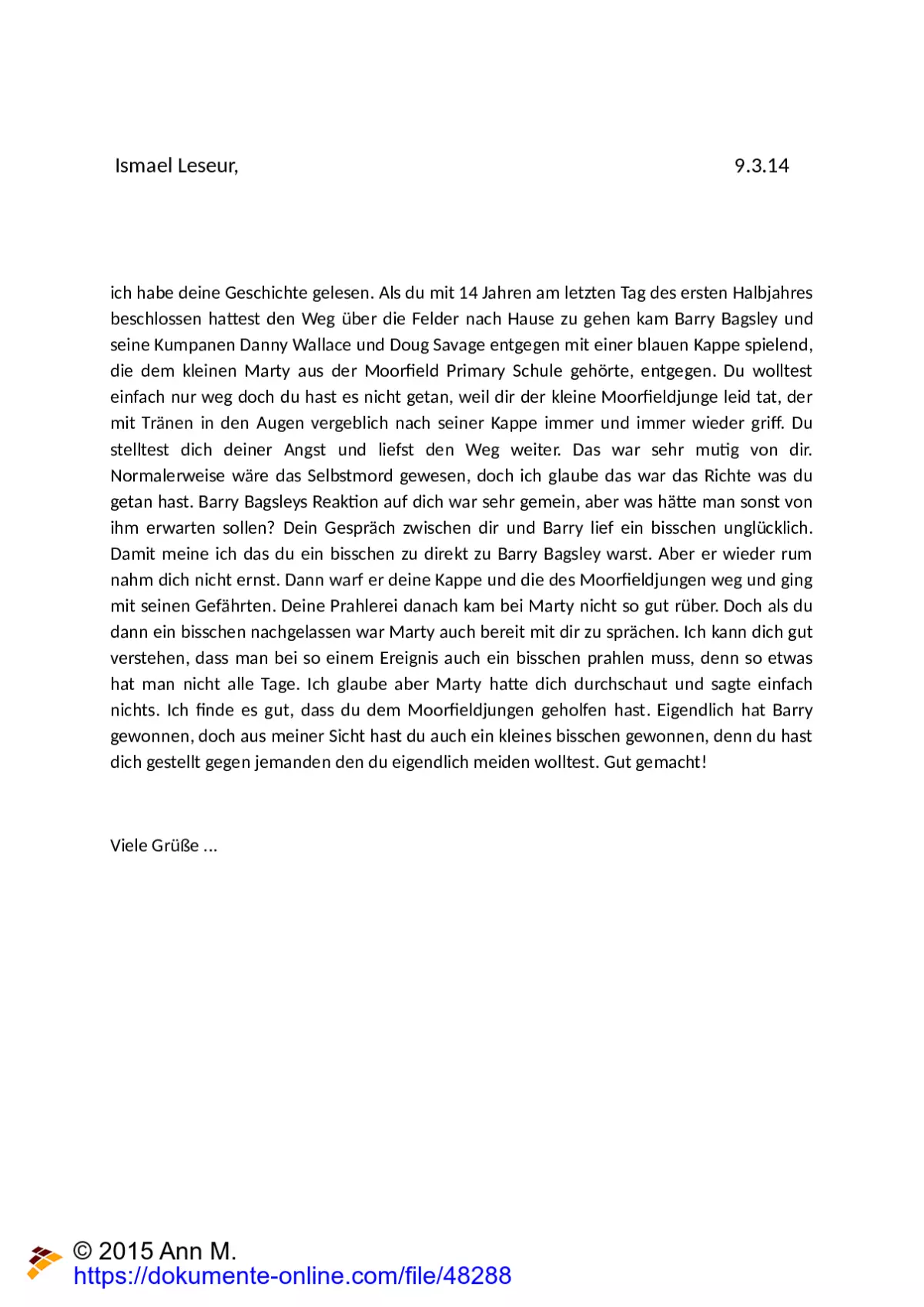 Ismael Leseur, 9.3.14

ich habe deine Geschichte gelesen. Als du mit 14 Jahren am letzten Tag des ersten Halbjahres beschlossen hattest den Weg über die Felder nach Hause zu gehen kam Barry Bagsley und seine Kumpanen Danny Wallace und Doug Savage entgegen mit einer blauen Kappe spielend, die dem kleinen Marty aus der Moorfield Primary Schule gehörte, entgegen. Du wolltest einfach nur weg doch du hast es nicht getan, weil dir der kleine Moorfieldjunge leid tat, der mit Tränen in den Augen vergeblich nach seiner Kappe immer und immer wieder griff. Du stelltest dich deiner Angst und liefst den Weg weiter. Das war sehr mutig von dir. Normalerweise wäre das Selbstmord gewesen, doch ich glaube das war das Richte was du getan hast. Barry Bagsleys Reaktion auf dich war sehr gemein, aber was hätte man sonst von ihm erwarten sollen? Dein Gespräch zwischen dir und Barry lief ein bisschen unglücklich. Damit meine ich das du ein bisschen zu direkt zu Barry Bagsley warst. Aber er wieder rum nahm dich nicht ernst. Dann warf er deine Kappe und die des Moorfieldjungen weg und ging mit seinen Gefährten. Deine Prahlerei danach kam bei Marty nicht so gut rüber. Doch als du dann ein bisschen nachgelassen war Marty auch bereit mit dir zu sprächen. Ich kann dich gut verstehen, dass man bei so einem Ereignis auch ein bisschen prahlen muss, denn so etwas hat man nicht alle Tage. Ich glaube aber Marty hatte dich durchschaut und sagte einfach nichts. Ich finde es gut, dass du dem Moorfieldjungen geholfen hast. Eigendlich hat Barry gewonnen, doch aus meiner Sicht hast du auch ein kleines bisschen gewonnen, denn du hast dich gestellt gegen jemanden den du eigendlich meiden wolltest. Gut gemacht!

Viele Grüße ...

© 2015 Ann M.
https://dokumente-online.com/file/48288